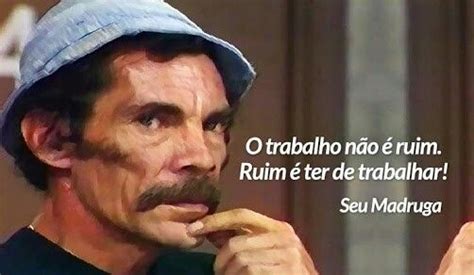 O trabalho não é ruim.
Ruim é ter de trabalhar!

Seu Madruga